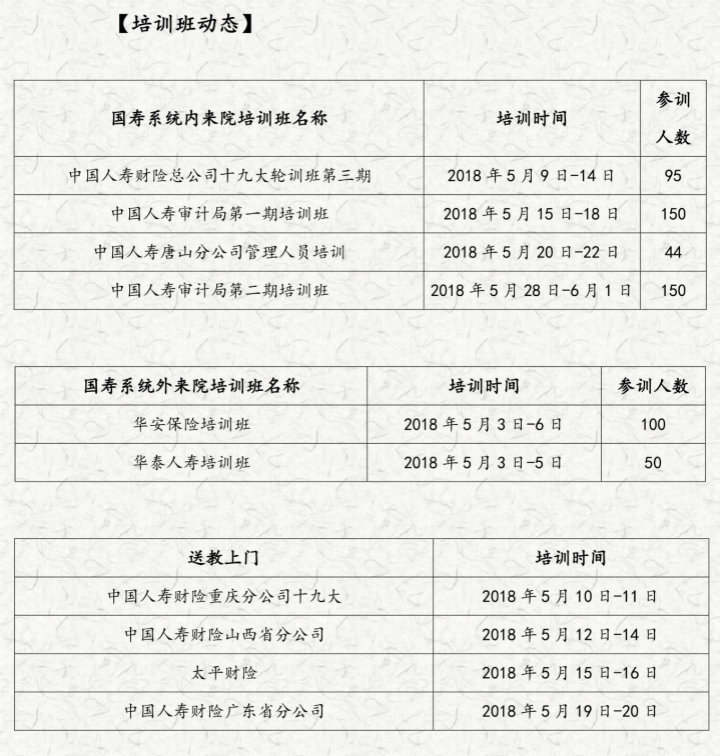 【培训班动态】

| 国寿系统内来院培训班名称 | 培训时间 | 参训人数 |
|---|---|---|
| 中国人寿财险总公司十九大轮训班第三期 | 2018 年 5 月 9 日-14 日 | 95 |
| 中国人寿审计局第一期培训班 | 2018 年 5 月 15 日-18 日 | 150 |
| 中国人寿唐山分公司管理人员培训 | 2018 年 5 月 20 日-22 日 | 44 |
| 中国人寿审计局第二期培训班 | 2018 年 5 月 28 日-6 月 1 日 | 150 |

| 国寿系统外来院培训班名称 | 培训时间 | 参训人数 |
|---|---|---|
| 华安保险培训班 | 2018 年 5 月 3 日-6 日 | 100 |
| 华泰人寿培训班 | 2018 年 5 月 3 日-5 日 | 50 |

| 送教上门 | 培训时间 |
|---|---|
| 中国人寿财险重庆分公司十九大 | 2018 年 5 月 10 日-11 日 |
| 中国人寿财险山西省分公司 | 2018 年 5 月 12 日-14 日 |
| 太平财险 | 2018 年 5 月 15 日-16 日 |
| 中国人寿财险广东省分公司 | 2018 年 5 月 19 日-20 日 |